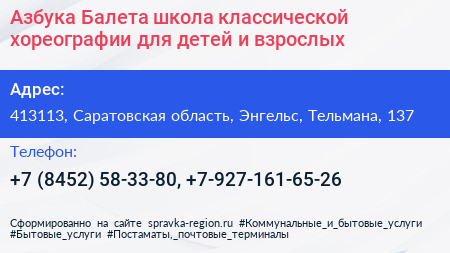 Азбука Балета школа классической хореографии для детей и взрослых

Адрес:

413113, Саратовская область, Энгельс, Тельмана, 137

Телефон:

+7 (8452) 58-33-80, +7-927-161-65-26

Сформированно на сайте spravka-region.ru #Коммунальные_и_бытовые_услуги #Бытовые_услуги #Постаматы,_почтовые_терминалы